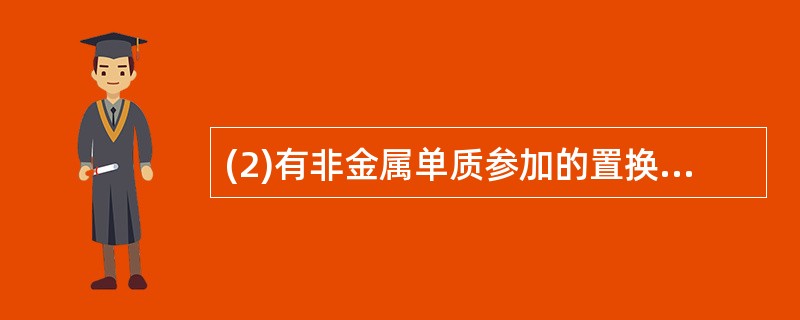 (2)有非金属单质参加的置换...